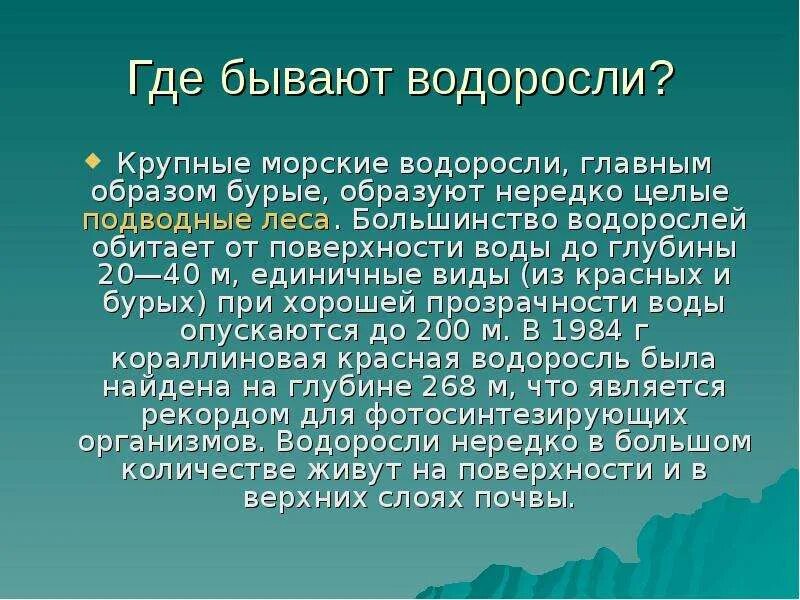 Где бывают водоросли?

Крупные морские водоросли, главным образом бурые, образуют нередко целые подводные леса. Большинство водорослей обитает от поверхности воды до глубины 20—40 м, единичные виды (из красных и бурых) при хорошей прозрачности воды опускаются до 200 м. В 1984 г кораллиновая красная водоросль была найдена на глубине 268 м, что является рекордом для фотосинтезирующих организмов. Водоросли нередко в большом количестве живут на поверхности и в верхних слоях почвы.